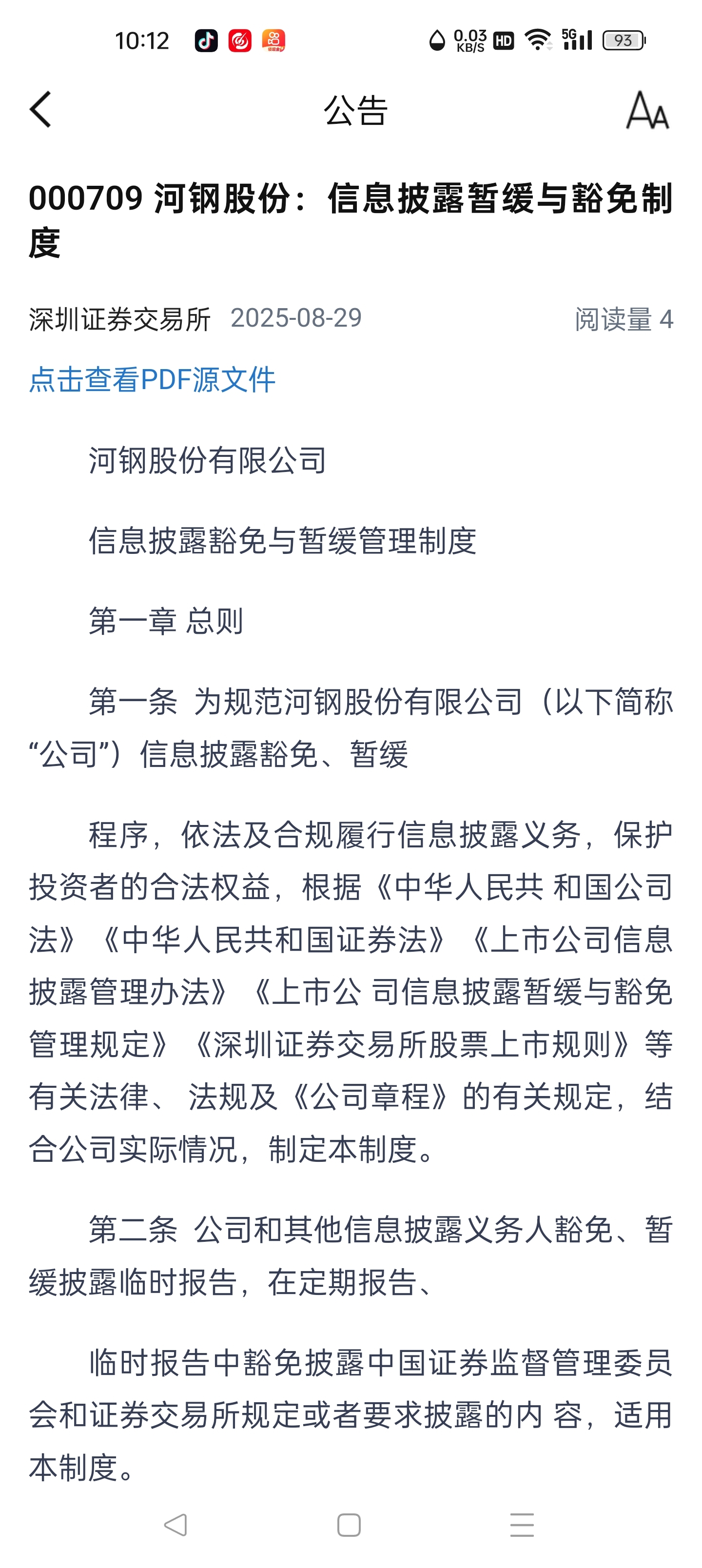 10:12 0.03 KB/S HD 5G 93

公告

000709 河钢股份：信息披露暂缓与豁免制度

深圳证券交易所 2025-08-29 阅读量 4

点击查看PDF源文件

河钢股份有限公司

信息披露豁免与暂缓管理制度

第一章 总则

第一条 为规范河钢股份有限公司（以下简称“公司”）信息披露豁免、暂缓

程序，依法及合规履行信息披露义务，保护投资者的合法权益，根据《中华人民共 和国公司法》《中华人民共和国证券法》《上市公司信息披露管理办法》《上市公 司信息披露暂缓与豁免管理规定》《深圳证券交易所股票上市规则》等有关法律、 法规及《公司章程》的有关规定，结合公司实际情况，制定本制度。

第二条 公司和其他信息披露义务人豁免、暂缓披露临时报告，在定期报告、

临时报告中豁免披露中国证券监督管理委员会和证券交易所规定或者要求披露的内 容，适用本制度。